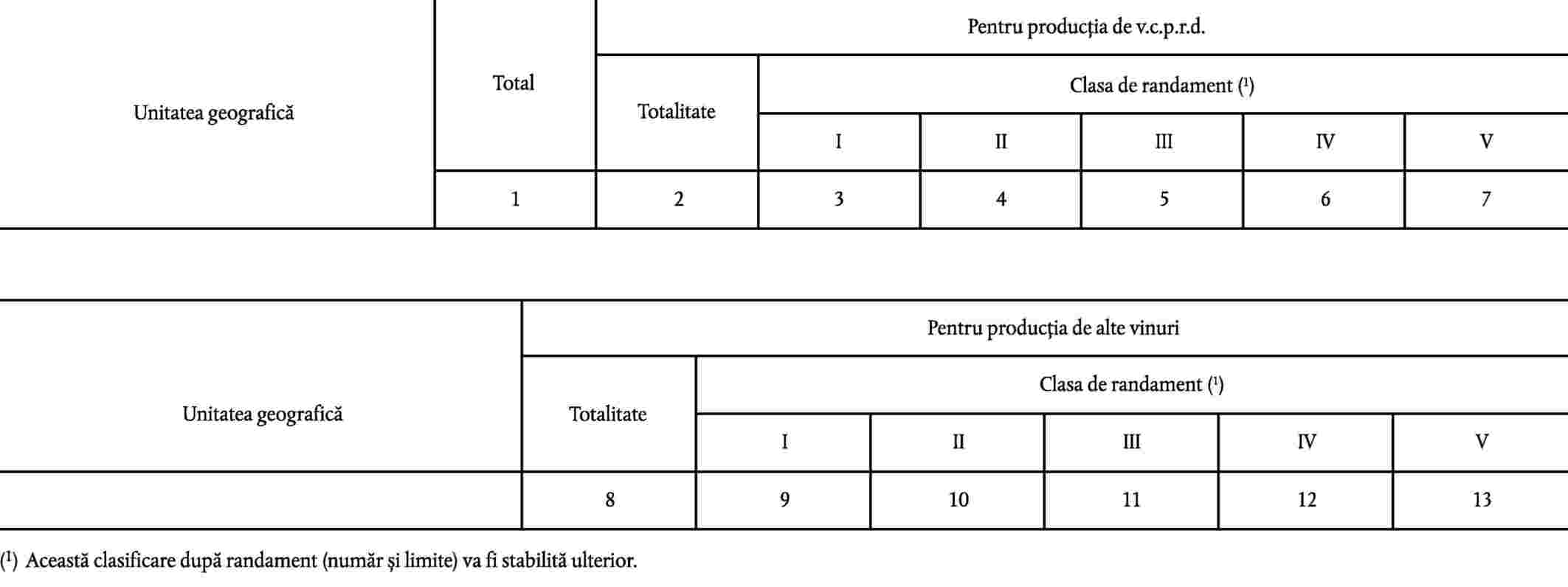 | Unitatea geografică | Total | Pentru producția de v.c.p.r.d. | | | | | |
|---|---|---|---|---|---|---|---|
| | | Totalitate | Clasa de randament ($^1$) | | | | |
| | | | I | II | III | IV | V |
| | 1 | 2 | 3 | 4 | 5 | 6 | 7 |

| Unitatea geografică | Pentru producția de alte vinuri | | | | | |
|---|---|---|---|---|---|---|
| | Totalitate | Clasa de randament ($^1$) | | | | |
| | | I | II | III | IV | V |
| | 8 | 9 | 10 | 11 | 12 | 13 |

($^1$) Această clasificare după randament (număr și limite) va fi stabilită ulterior.